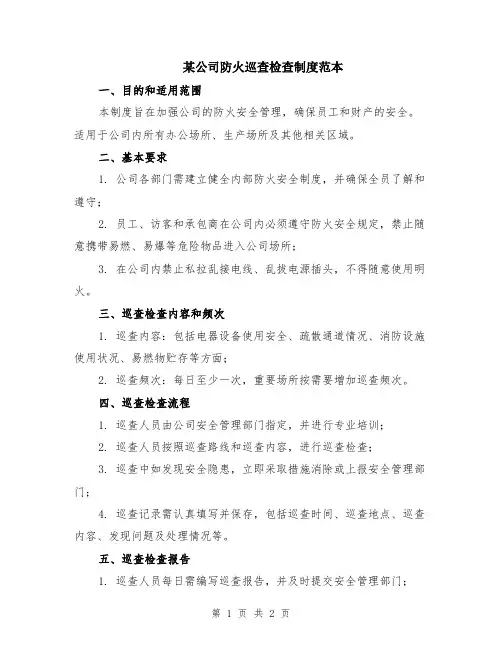 某公司防火巡查检查制度范本

一、目的和适用范围

本制度旨在加强公司的防火安全管理，确保员工和财产的安全。适用于公司内所有办公场所、生产场所及其他相关区域。

二、基本要求

1. 公司各部门需建立健全内部防火安全制度，并确保全员了解和遵守；

2. 员工、访客和承包商在公司内必须遵守防火安全规定，禁止随意携带易燃、易爆等危险物品进入公司场所；

3. 在公司内禁止私拉乱接电线、乱拔电源插头，不得随意使用明火。

三、巡查检查内容和频次

1. 巡查内容：包括电器设备使用安全、疏散通道情况、消防设施使用状况、易燃物贮存等方面；

2. 巡查频次：每日至少一次，重要场所按需要增加巡查频次。

四、巡查检查流程

1. 巡查人员由公司安全管理部门指定，并进行专业培训；

2. 巡查人员按照巡查路线和巡查内容，进行巡查检查；

3. 巡查中如发现安全隐患，立即采取措施消除或上报安全管理部门；

4. 巡查记录需认真填写并保存，包括巡查时间、巡查地点、巡查内容、发现问题及处理情况等。

五、巡查检查报告

1. 巡查人员每日需编写巡查报告，并及时提交安全管理部门；

第 1 页 共 2 页